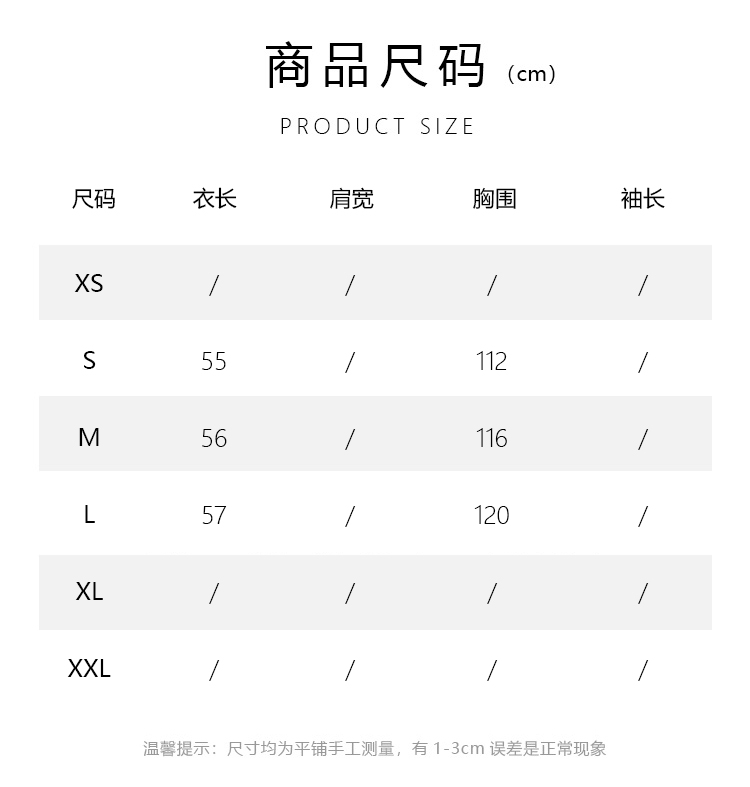 商品尺码（cm）

PRODUCT SIZE

| 尺码 | 衣长 | 肩宽 | 胸围 | 袖长 |
|---|---|---|---|---|
| XS | / | / | / | / |
| S | 55 | / | 112 | / |
| M | 56 | / | 116 | / |
| L | 57 | / | 120 | / |
| XL | / | / | / | / |
| XXL | / | / | / | / |

温馨提示：尺寸均为平铺手工测量，有 1-3cm 误差是正常现象